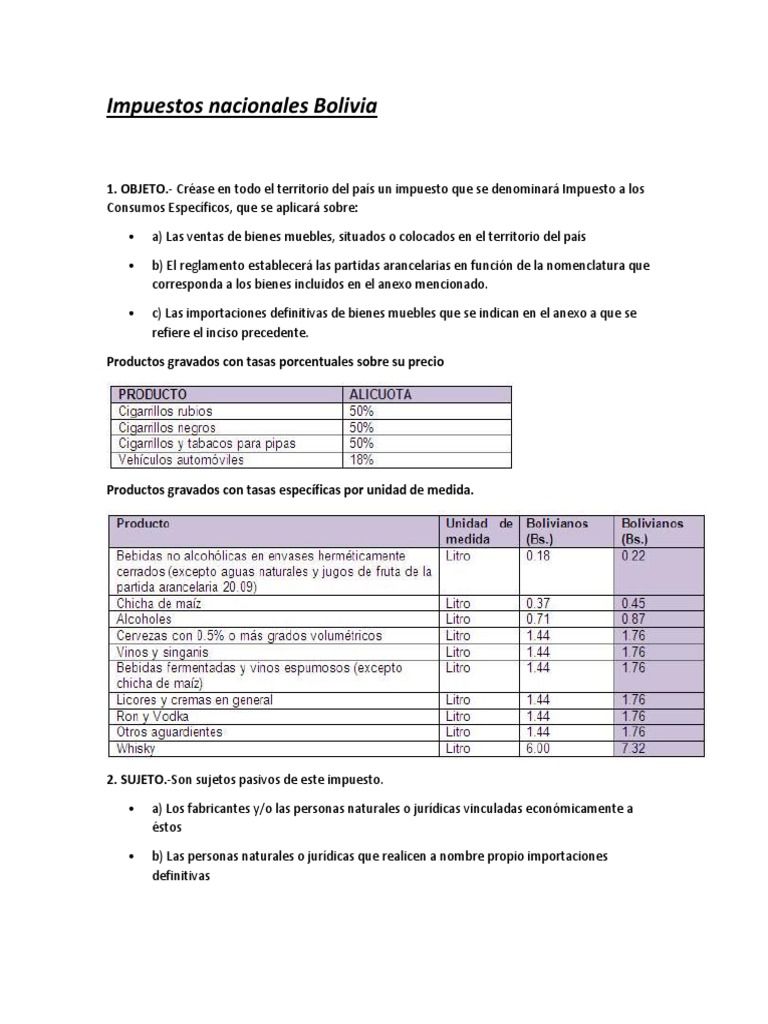 Impuestos nacionales Bolivia

1. OBJETO.- Créase en todo el territorio del país un impuesto que se denominará Impuesto a los Consumos Específicos, que se aplicará sobre:

• a) Las ventas de bienes muebles, situados o colocados en el territorio del país

• b) El reglamento establecerá las partidas arancelarias en función de la nomenclatura que corresponda a los bienes incluidos en el anexo mencionado.

• c) Las importaciones definitivas de bienes muebles que se indican en el anexo a que se refiere el inciso precedente.

Productos gravados con tasas porcentuales sobre su precio

| PRODUCTO | ALICUOTA |
|---|---|
| Cigarrillos rubios | 50% |
| Cigarrillos negros | 50% |
| Cigarrillos y tabacos para pipas | 50% |
| Vehículos automóviles | 18% |

Productos gravados con tasas específicas por unidad de medida.

| Producto | Unidad de medida | Bolivianos (Bs.) | Bolivianos (Bs.) |
|---|---|---|---|
| Bebidas no alcohólicas en envases herméticamente cerrados (excepto aguas naturales y jugos de fruta de la partida arancelaria 20.09) | Litro | 0.18 | 0.22 |
| Chicha de maíz | Litro | 0.37 | 0.45 |
| Alcoholes | Litro | 0.71 | 0.87 |
| Cervezas con 0.5% o más grados volumétricos | Litro | 1.44 | 1.76 |
| Vinos y singanis | Litro | 1.44 | 1.76 |
| Bebidas fermentadas y vinos espumosos (excepto chicha de maíz) | Litro | 1.44 | 1.76 |
| Licores y cremas en general | Litro | 1.44 | 1.76 |
| Ron y Vodka | Litro | 1.44 | 1.76 |
| Otros aguardientes | Litro | 1.44 | 1.76 |
| Whisky | Litro | 6.00 | 7.32 |

2. SUJETO.-Son sujetos pasivos de este impuesto.

• a) Los fabricantes y/o las personas naturales o jurídicas vinculadas económicamente a éstos

• b) Las personas naturales o jurídicas que realicen a nombre propio importaciones definitivas